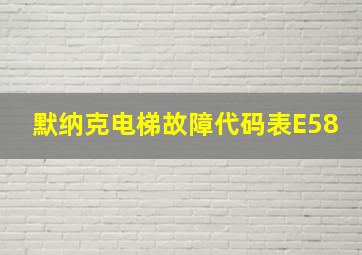 默纳克电梯故障代码表E58